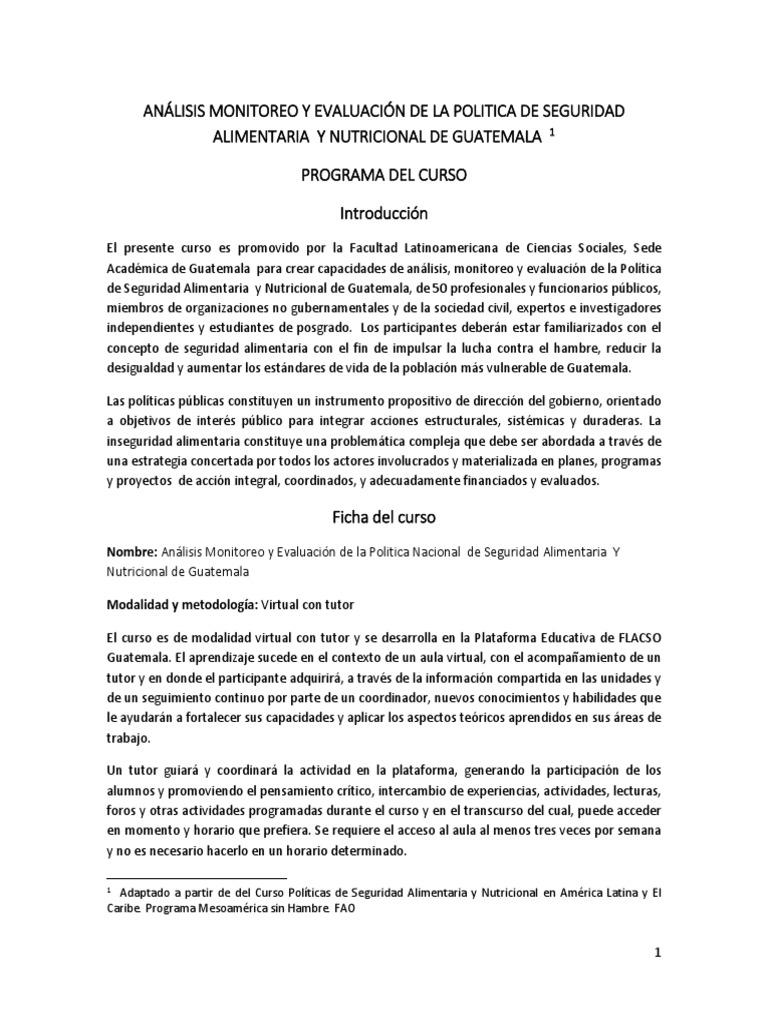 ANÁLISIS MONITOREO Y EVALUACIÓN DE LA POLITICA DE SEGURIDAD ALIMENTARIA Y NUTRICIONAL DE GUATEMALA $^1$

PROGRAMA DEL CURSO

Introducción

El presente curso es promovido por la Facultad Latinoamericana de Ciencias Sociales, Sede Académica de Guatemala para crear capacidades de análisis, monitoreo y evaluación de la Política de Seguridad Alimentaria y Nutricional de Guatemala, de 50 profesionales y funcionarios públicos, miembros de organizaciones no gubernamentales y de la sociedad civil, expertos e investigadores independientes y estudiantes de posgrado. Los participantes deberán estar familiarizados con el concepto de seguridad alimentaria con el fin de impulsar la lucha contra el hambre, reducir la desigualdad y aumentar los estándares de vida de la población más vulnerable de Guatemala.

Las políticas públicas constituyen un instrumento propositivo de dirección del gobierno, orientado a objetivos de interés público para integrar acciones estructurales, sistémicas y duraderas. La inseguridad alimentaria constituye una problemática compleja que debe ser abordada a través de una estrategia concertada por todos los actores involucrados y materializada en planes, programas y proyectos de acción integral, coordinados, y adecuadamente financiados y evaluados.

Ficha del curso

Nombre: Análisis Monitoreo y Evaluación de la Politica Nacional de Seguridad Alimentaria Y Nutricional de Guatemala

Modalidad y metodología: Virtual con tutor

El curso es de modalidad virtual con tutor y se desarrolla en la Plataforma Educativa de FLACSO Guatemala. El aprendizaje sucede en el contexto de un aula virtual, con el acompañamiento de un tutor y en donde el participante adquirirá, a través de la información compartida en las unidades y de un seguimiento continuo por parte de un coordinador, nuevos conocimientos y habilidades que le ayudarán a fortalecer sus capacidades y aplicar los aspectos teóricos aprendidos en sus áreas de trabajo.

Un tutor guiará y coordinará la actividad en la plataforma, generando la participación de los alumnos y promoviendo el pensamiento crítico, intercambio de experiencias, actividades, lecturas, foros y otras actividades programadas durante el curso y en el transcurso del cual, puede acceder en momento y horario que prefiera. Se requiere el acceso al aula al menos tres veces por semana y no es necesario hacerlo en un horario determinado.

$^1$ Adaptado a partir de del Curso Políticas de Seguridad Alimentaria y Nutricional en América Latina y El Caribe. Programa Mesoamérica sin Hambre. FAO

1